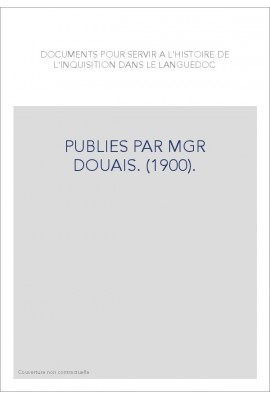 DOCUMENTS POUR SERVIR A L'HISTOIRE DE L'INQUISITION DANS LE LANGUEDOC

PUBLIES PAR MGR DOUAIS. (1900).

Couverture non contractuelle